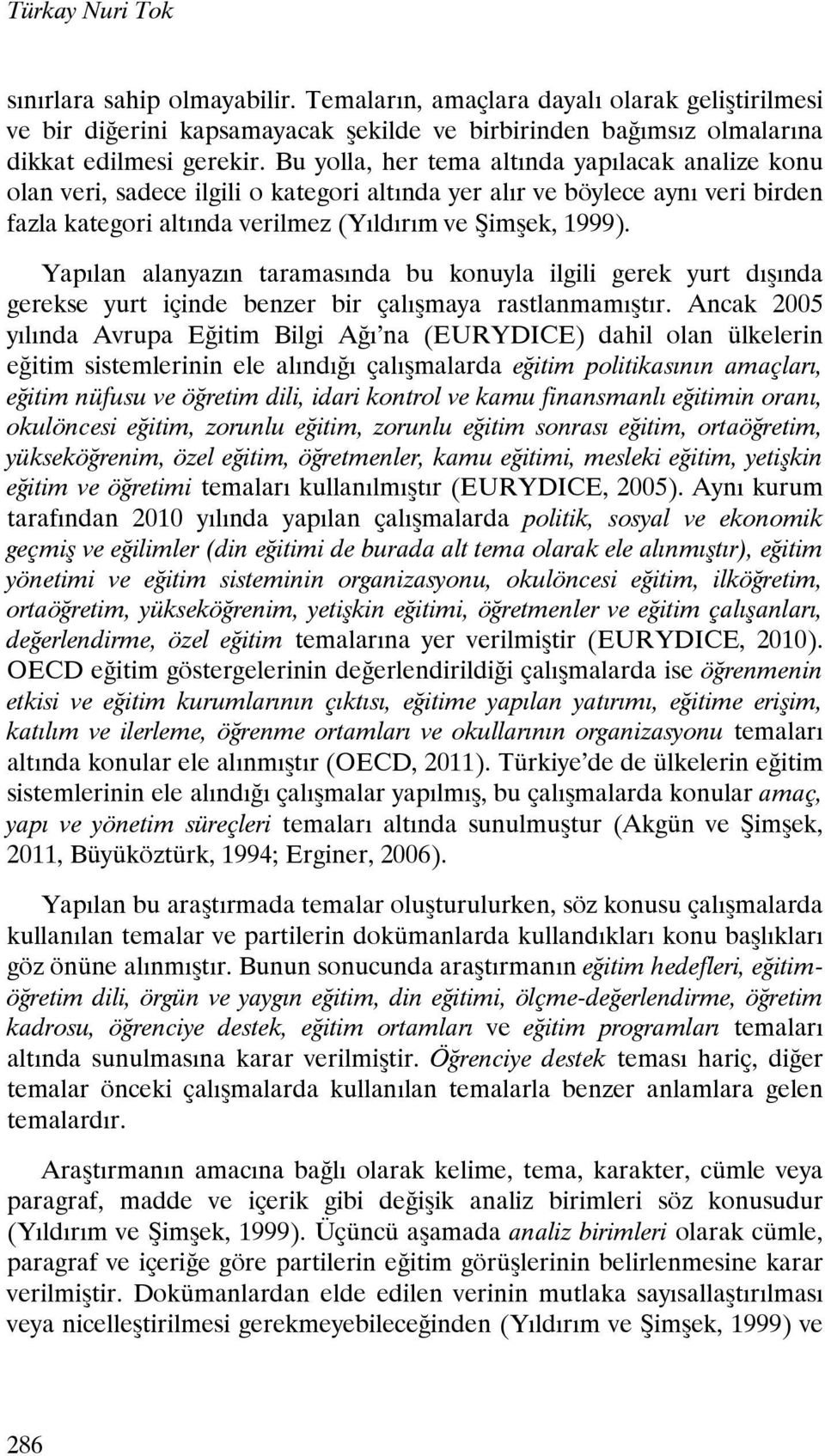 Türkay Nuri Tok

sınırlara sahip olmayabilir. Temaların, amaçlara dayalı olarak geliştirilmesi ve bir diğerini kapsamayacak şekilde ve birbirinden bağımsız olmalarına dikkat edilmesi gerekir. Bu yolla, her tema altında yapılacak analize konu olan veri, sadece ilgili o kategori altında yer alır ve böylece aynı veri birden fazla kategori altında verilmez (Yıldırım ve Şimşek, 1999).

Yapılan alanyazın taramasında bu konuyla ilgili gerek yurt dışında gerekse yurt içinde benzer bir çalışmaya rastlanmamıştır. Ancak 2005 yılında Avrupa Eğitim Bilgi Ağı'na (EURYDICE) dahil olan ülkelerin eğitim sistemlerinin ele alındığı çalışmalarda eğitim politikasının amaçları, eğitim nüfusu ve öğretim dili, idari kontrol ve kamu finansmanlı eğitimin oranı, okulöncesi eğitim, zorunlu eğitim, zorunlu eğitim sonrası eğitim, ortaöğretim, yükseköğrenim, özel eğitim, öğretmenler, kamu eğitimi, mesleki eğitim, yetişkin eğitim ve öğretimi temaları kullanılmıştır (EURYDICE, 2005). Aynı kurum tarafından 2010 yılında yapılan çalışmalarda politik, sosyal ve ekonomik geçmiş ve eğilimler (din eğitimi de burada alt tema olarak ele alınmıştır), eğitim yönetimi ve eğitim sisteminin organizasyonu, okulöncesi eğitim, ilköğretim, ortaöğretim, yükseköğrenim, yetişkin eğitimi, öğretmenler ve eğitim çalışanları, değerlendirme, özel eğitim temalarına yer verilmiştir (EURYDICE, 2010). OECD eğitim göstergelerinin değerlendirildiği çalışmalarda ise öğrenmenin etkisi ve eğitim kurumlarının çıktısı, eğitime yapılan yatırımı, eğitime erişim, katılım ve ilerleme, öğrenme ortamları ve okullarının organizasyonu temaları altında konular ele alınmıştır (OECD, 2011). Türkiye'de de ülkelerin eğitim sistemlerinin ele alındığı çalışmalar yapılmış, bu çalışmalarda konular amaç, yapı ve yönetim süreçleri temaları altında sunulmuştur (Akgün ve Şimşek, 2011, Büyüköztürk, 1994; Erginer, 2006).

Yapılan bu araştırmada temalar oluşturulurken, söz konusu çalışmalarda kullanılan temalar ve partilerin dokümanlarda kullandıkları konu başlıkları göz önüne alınmıştır. Bunun sonucunda araştırmanın eğitim hedefleri, eğitim-öğretim dili, örgün ve yaygın eğitim, din eğitimi, ölçme-değerlendirme, öğretim kadrosu, öğrenciye destek, eğitim ortamları ve eğitim programları temaları altında sunulmasına karar verilmiştir. Öğrenciye destek teması hariç, diğer temalar önceki çalışmalarda kullanılan temalarla benzer anlamlara gelen temalardır.

Araştırmanın amacına bağlı olarak kelime, tema, karakter, cümle veya paragraf, madde ve içerik gibi değişik analiz birimleri söz konusudur (Yıldırım ve Şimşek, 1999). Üçüncü aşamada analiz birimleri olarak cümle, paragraf ve içeriğe göre partilerin eğitim görüşlerinin belirlenmesine karar verilmiştir. Dokümanlardan elde edilen verinin mutlaka sayısallaştırılması veya nicelleştirilmesi gerekmeyebileceğinden (Yıldırım ve Şimşek, 1999) ve

286